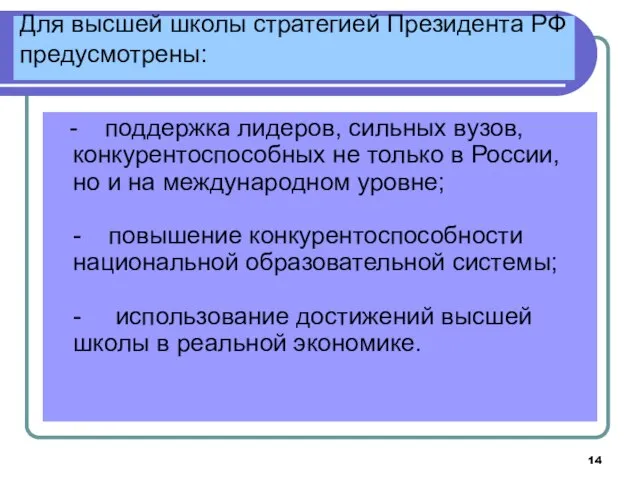 Для высшей школы стратегией Президента РФ предусмотрены:

- поддержка лидеров, сильных вузов, конкурентоспособных не только в России, но и на международном уровне;

- повышение конкурентоспособности национальной образовательной системы;

- использование достижений высшей школы в реальной экономике.

14